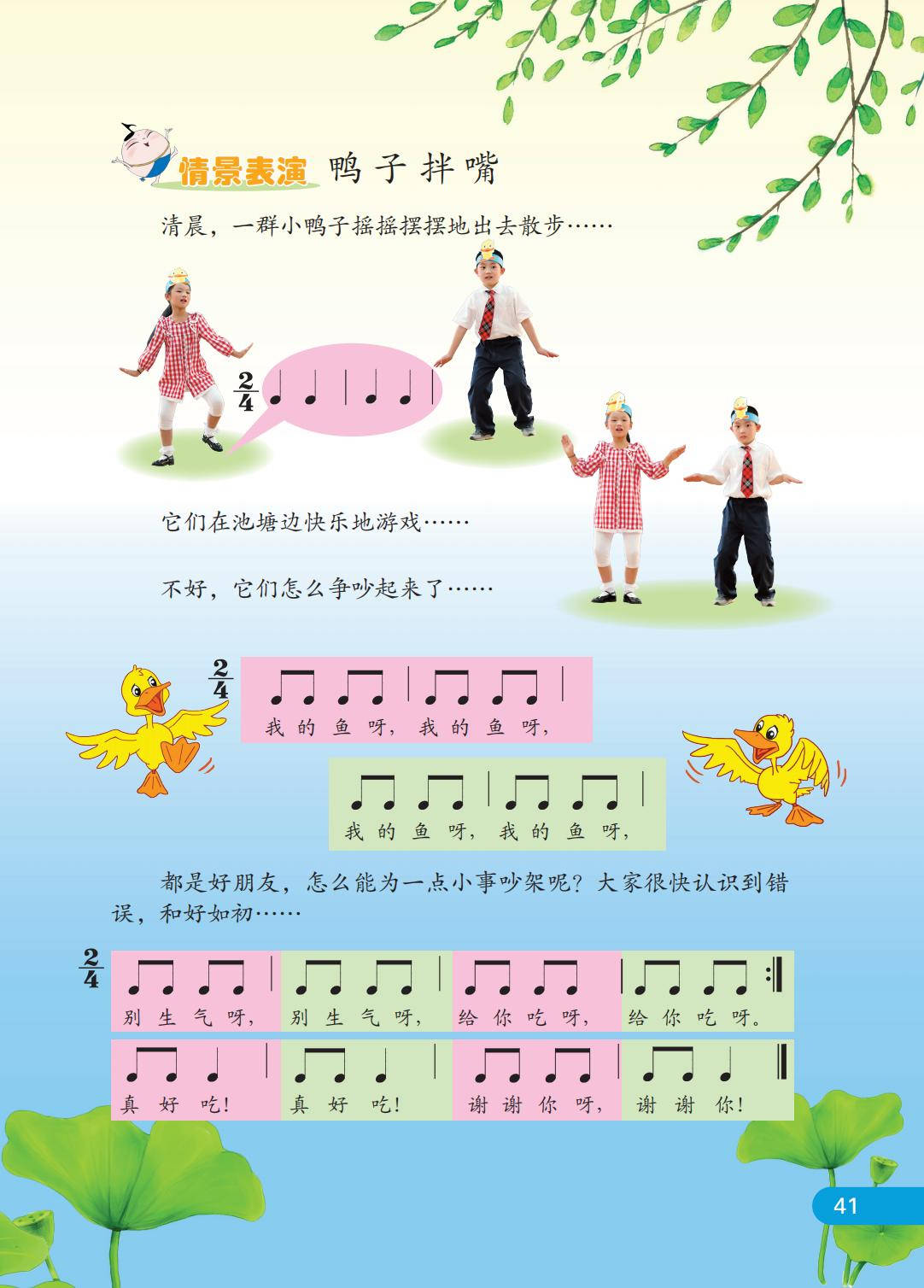 情景表演 鸭子拌嘴

清晨，一群小鸭子摇摇摆摆地出去散步……

$\frac{2}{4}$

它们在池塘边快乐地游戏……

不好，它们怎么争吵起来了……

$\frac{2}{4}$

我的鱼呀，我的鱼呀，

我的鱼呀，我的鱼呀，

都是好朋友，怎么能为一点小事吵架呢？大家很快认识到错误，和好如初……

$\frac{2}{4}$

别生气呀，别生气呀，给你吃呀，给你吃呀。

真好吃！真好吃！谢谢你呀，谢谢你！

41